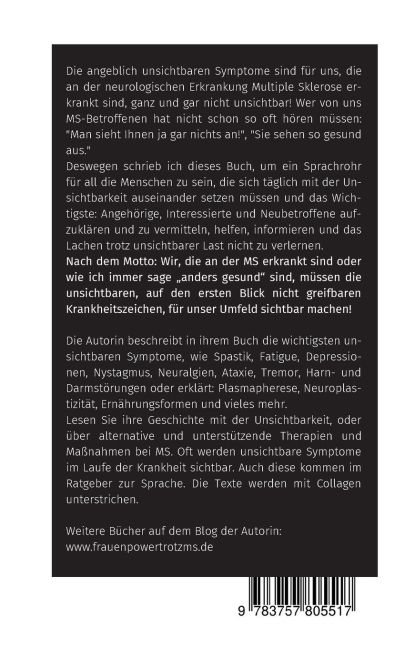 Die angeblich unsichtbaren Symptome sind für uns, die an der neurologischen Erkrankung Multiple Sklerose erkrankt sind, ganz und gar nicht unsichtbar! Wer von uns MS-Betroffenen hat nicht schon so oft hören müssen: "Man sieht Ihnen ja gar nichts an!", "Sie sehen so gesund aus."
Deswegen schrieb ich dieses Buch, um ein Sprachrohr für all die Menschen zu sein, die sich täglich mit der Unsichtbarkeit auseinander setzen müssen und das Wichtigste: Angehörige, Interessierte und Neubetroffene aufzuklären und zu vermitteln, helfen, informieren und das Lachen trotz unsichtbarer Last nicht zu verlernen.
Nach dem Motto: Wir, die an der MS erkrankt sind oder wie ich immer sage „anders gesund" sind, müssen die unsichtbaren, auf den ersten Blick nicht greifbaren Krankheitszeichen, für unser Umfeld sichtbar machen!

Die Autorin beschreibt in ihrem Buch die wichtigsten unsichtbaren Symptome, wie Spastik, Fatigue, Depressionen, Nystagmus, Neuralgien, Ataxie, Tremor, Harn- und Darmstörungen oder erklärt: Plasmapherese, Neuroplastizität, Ernährungsformen und vieles mehr.
Lesen Sie ihre Geschichte mit der Unsichtbarkeit, oder über alternative und unterstützende Therapien und Maßnahmen bei MS. Oft werden unsichtbare Symptome im Laufe der Krankheit sichtbar. Auch diese kommen im Ratgeber zur Sprache. Die Texte werden mit Collagen unterstrichen.

Weitere Bücher auf dem Blog der Autorin:
www.frauenpowertrotzms.de

9 783757 805517